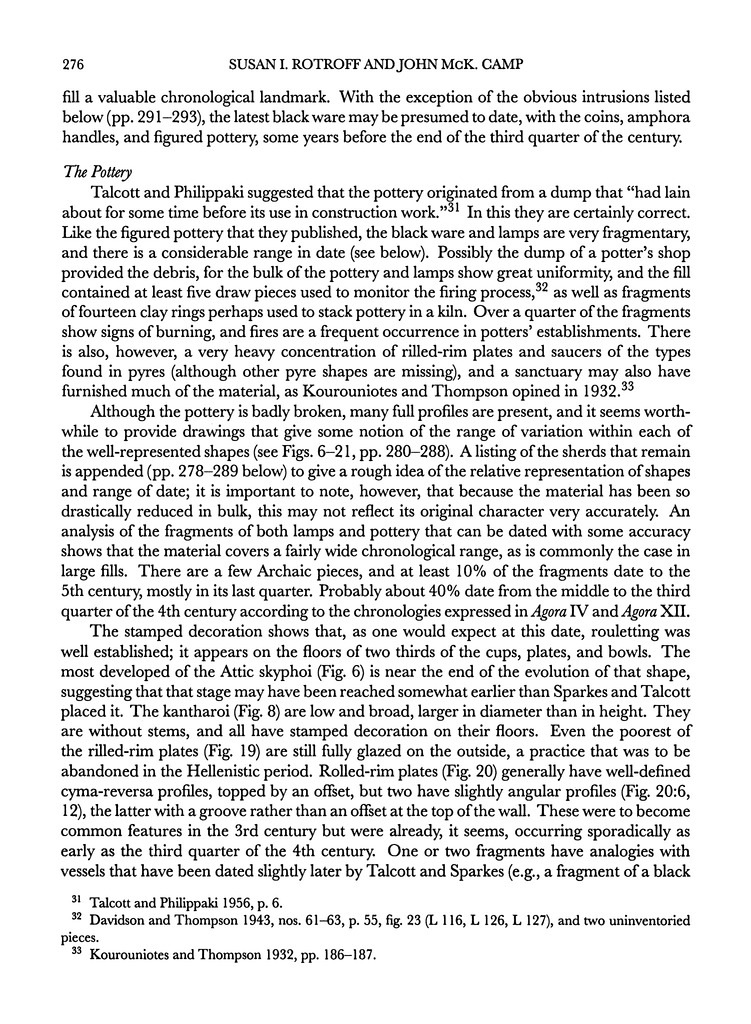 276 SUSAN I. ROTROFF AND JOHN McK. CAMP

fill a valuable chronological landmark. With the exception of the obvious intrusions listed below (pp. 291–293), the latest black ware may be presumed to date, with the coins, amphora handles, and figured pottery, some years before the end of the third quarter of the century.

The Pottery

Talcott and Philippaki suggested that the pottery originated from a dump that "had lain about for some time before its use in construction work."$^{31}$ In this they are certainly correct. Like the figured pottery that they published, the black ware and lamps are very fragmentary, and there is a considerable range in date (see below). Possibly the dump of a potter's shop provided the debris, for the bulk of the pottery and lamps show great uniformity, and the fill contained at least five draw pieces used to monitor the firing process,$^{32}$ as well as fragments of fourteen clay rings perhaps used to stack pottery in a kiln. Over a quarter of the fragments show signs of burning, and fires are a frequent occurrence in potters' establishments. There is also, however, a very heavy concentration of rilled-rim plates and saucers of the types found in pyres (although other pyre shapes are missing), and a sanctuary may also have furnished much of the material, as Kourouniotes and Thompson opined in 1932.$^{33}$

Although the pottery is badly broken, many full profiles are present, and it seems worthwhile to provide drawings that give some notion of the range of variation within each of the well-represented shapes (see Figs. 6–21, pp. 280–288). A listing of the sherds that remain is appended (pp. 278–289 below) to give a rough idea of the relative representation of shapes and range of date; it is important to note, however, that because the material has been so drastically reduced in bulk, this may not reflect its original character very accurately. An analysis of the fragments of both lamps and pottery that can be dated with some accuracy shows that the material covers a fairly wide chronological range, as is commonly the case in large fills. There are a few Archaic pieces, and at least 10% of the fragments date to the 5th century, mostly in its last quarter. Probably about 40% date from the middle to the third quarter of the 4th century according to the chronologies expressed in Agora IV and Agora XII.

The stamped decoration shows that, as one would expect at this date, rouletting was well established; it appears on the floors of two thirds of the cups, plates, and bowls. The most developed of the Attic skyphoi (Fig. 6) is near the end of the evolution of that shape, suggesting that that stage may have been reached somewhat earlier than Sparkes and Talcott placed it. The kantharoi (Fig. 8) are low and broad, larger in diameter than in height. They are without stems, and all have stamped decoration on their floors. Even the poorest of the rilled-rim plates (Fig. 19) are still fully glazed on the outside, a practice that was to be abandoned in the Hellenistic period. Rolled-rim plates (Fig. 20) generally have well-defined cyma-reversa profiles, topped by an offset, but two have slightly angular profiles (Fig. 20:6, 12), the latter with a groove rather than an offset at the top of the wall. These were to become common features in the 3rd century but were already, it seems, occurring sporadically as early as the third quarter of the 4th century. One or two fragments have analogies with vessels that have been dated slightly later by Talcott and Sparkes (e.g., a fragment of a black

$^{31}$ Talcott and Philippaki 1956, p. 6.

$^{32}$ Davidson and Thompson 1943, nos. 61–63, p. 55, fig. 23 (L 116, L 126, L 127), and two uninventoried pieces.

$^{33}$ Kourouniotes and Thompson 1932, pp. 186–187.